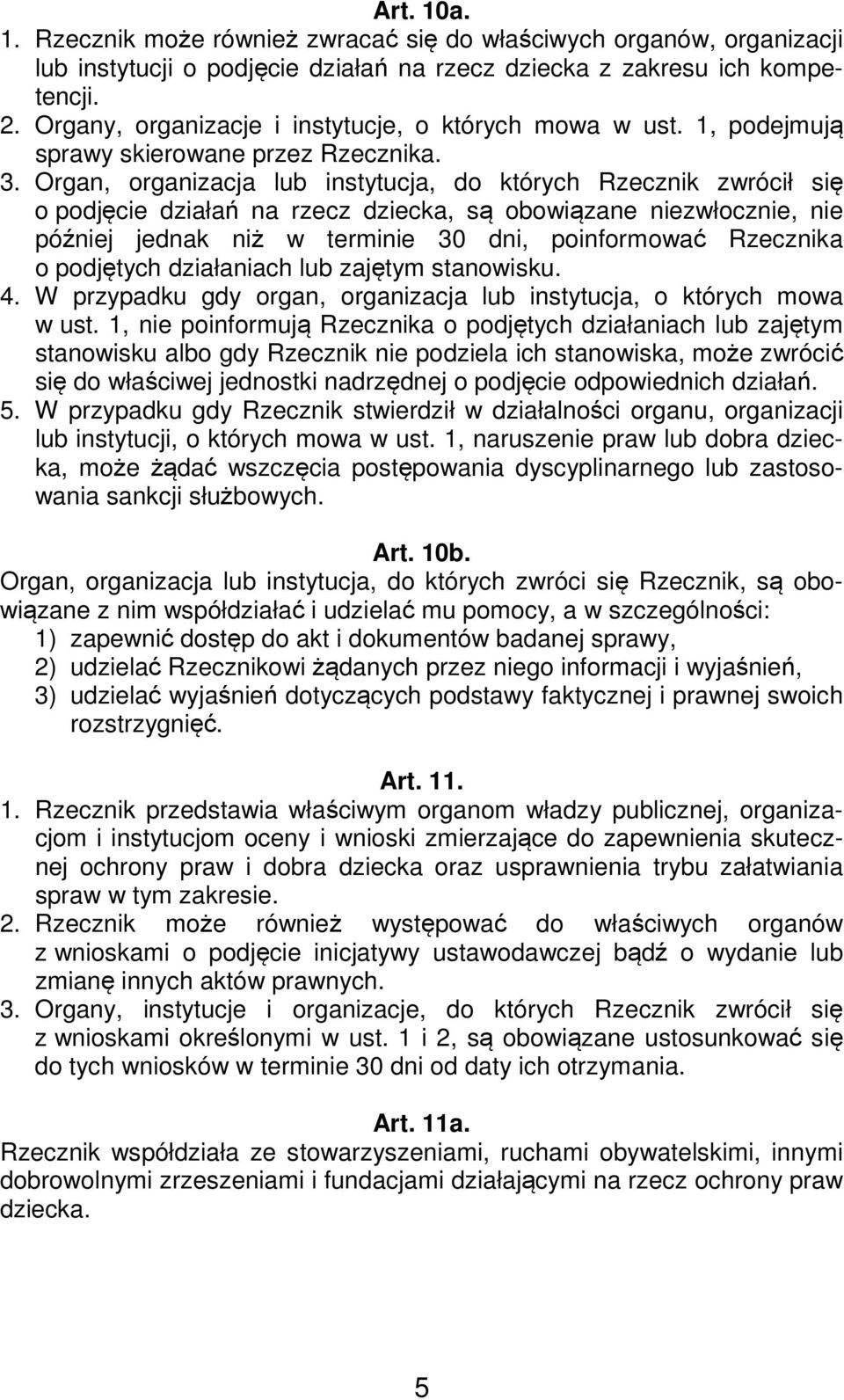 Art. 10a.

1. Rzecznik może również zwracać się do właściwych organów, organizacji lub instytucji o podjęcie działań na rzecz dziecka z zakresu ich kompetencji.
2. Organy, organizacje i instytucje, o których mowa w ust. 1, podejmują sprawy skierowane przez Rzecznika.
3. Organ, organizacja lub instytucja, do których Rzecznik zwrócił się o podjęcie działań na rzecz dziecka, są obowiązane niezwłocznie, nie później jednak niż w terminie 30 dni, poinformować Rzecznika o podjętych działaniach lub zajętym stanowisku.
4. W przypadku gdy organ, organizacja lub instytucja, o których mowa w ust. 1, nie poinformują Rzecznika o podjętych działaniach lub zajętym stanowisku albo gdy Rzecznik nie podziela ich stanowiska, może zwrócić się do właściwej jednostki nadrzędnej o podjęcie odpowiednich działań.
5. W przypadku gdy Rzecznik stwierdził w działalności organu, organizacji lub instytucji, o których mowa w ust. 1, naruszenie praw lub dobra dziecka, może żądać wszczęcia postępowania dyscyplinarnego lub zastosowania sankcji służbowych.

Art. 10b.

Organ, organizacja lub instytucja, do których zwróci się Rzecznik, są obowiązane z nim współdziałać i udzielać mu pomocy, a w szczególności:
1) zapewnić dostęp do akt i dokumentów badanej sprawy,
2) udzielać Rzecznikowi żądanych przez niego informacji i wyjaśnień,
3) udzielać wyjaśnień dotyczących podstawy faktycznej i prawnej swoich rozstrzygnięć.

Art. 11.

1. Rzecznik przedstawia właściwym organom władzy publicznej, organizacjom i instytucjom oceny i wnioski zmierzające do zapewnienia skutecznej ochrony praw i dobra dziecka oraz usprawnienia trybu załatwiania spraw w tym zakresie.
2. Rzecznik może również występować do właściwych organów z wnioskami o podjęcie inicjatywy ustawodawczej bądź o wydanie lub zmianę innych aktów prawnych.
3. Organy, instytucje i organizacje, do których Rzecznik zwrócił się z wnioskami określonymi w ust. 1 i 2, są obowiązane ustosunkować się do tych wniosków w terminie 30 dni od daty ich otrzymania.

Art. 11a.

Rzecznik współdziała ze stowarzyszeniami, ruchami obywatelskimi, innymi dobrowolnymi zrzeszeniami i fundacjami działającymi na rzecz ochrony praw dziecka.

5